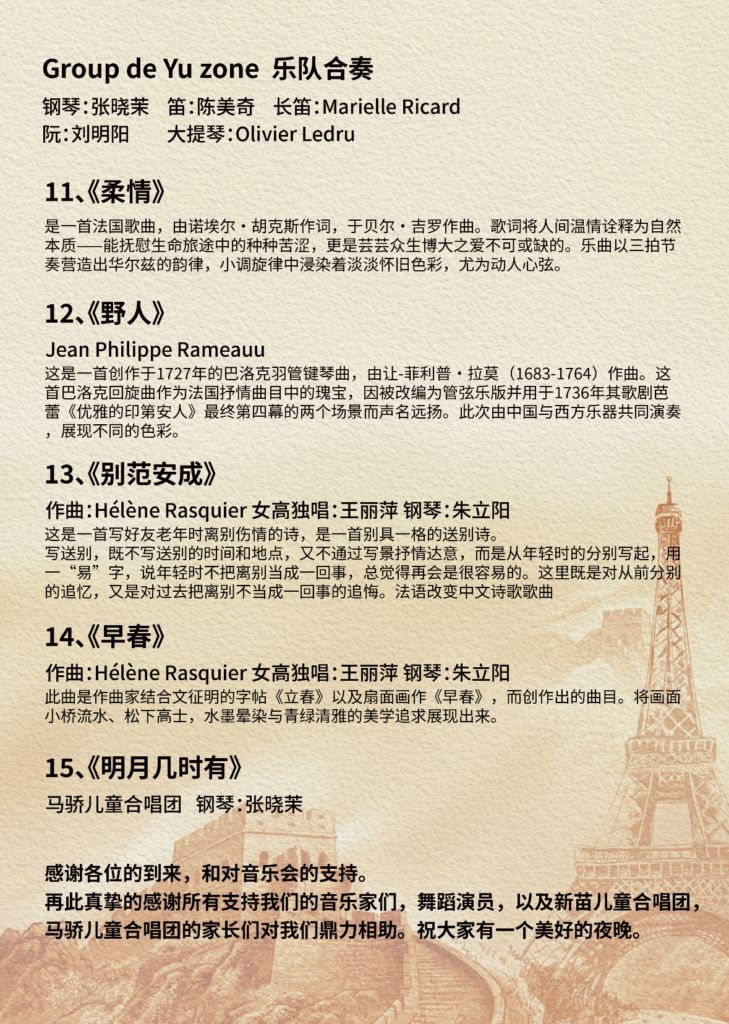 Group de Yu zone 乐队合奏

钢琴:张晓茉 笛:陈美奇 长笛:Marielle Ricard
阮:刘明阳 大提琴:Olivier Ledru

11、《柔情》

是一首法国歌曲，由诺埃尔・胡克斯作词，于贝尔・吉罗作曲。歌词将人间温情诠释为自然本质——能抚慰生命旅途中的种种苦涩，更是芸芸众生博大之爱不可或缺的。乐曲以三拍节奏营造出华尔兹的韵律，小调旋律中浸染着淡淡怀旧色彩，尤为动人心弦。

12、《野人》

Jean Philippe Rameauu
这是一首创作于1727年的巴洛克羽管键琴曲，由让-菲利普・拉莫（1683-1764）作曲。这首巴洛克回旋曲作为法国抒情曲目中的瑰宝，因被改编为管弦乐版并用于1736年其歌剧芭蕾《优雅的印第安人》最终第四幕的两个场景而声名远扬。此次由中国与西方乐器共同演奏，展现不同的色彩。

13、《别范安成》

作曲:Hélène Rasquier 女高独唱:王丽萍 钢琴:朱立阳
这是一首写好友老年时离别伤情的诗，是一首别具一格的送别诗。
写送别，既不写送别的时间和地点，又不通过写景抒情达意，而是从年轻时的分别写起，用一“易”字，说年轻时不把离别当成一回事，总觉得再会是很容易的。这里既是对从前分别的追忆，又是对过去把离别不当成一回事的追悔。法语改变中文诗歌歌曲

14、《早春》

作曲:Hélène Rasquier 女高独唱:王丽萍 钢琴:朱立阳
此曲是作曲家结合文征明的字帖《立春》以及扇面画作《早春》，而创作出的曲目。将画面小桥流水、松下高士，水墨晕染与青绿清雅的美学追求展现出来。

15、《明月几时有》

马骄儿童合唱团 钢琴:张晓茉

感谢各位的到来，和对音乐会的支持。
再此真挚的感谢所有支持我们的音乐家们，舞蹈演员，以及新苗儿童合唱团，马骄儿童合唱团的家长们对我们鼎力相助。祝大家有一个美好的夜晚。